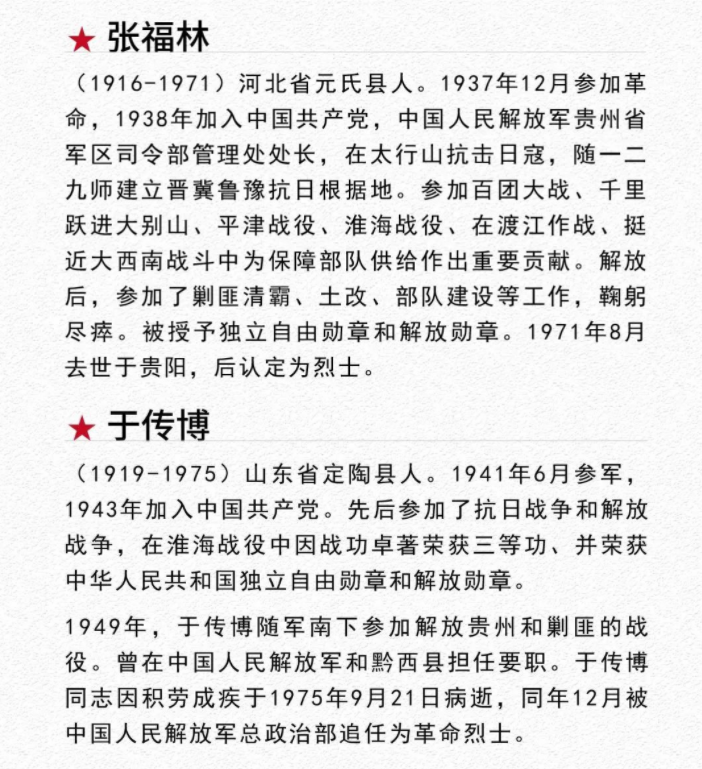 ★ 张福林

（1916-1971）河北省元氏县人。1937年12月参加革命，1938年加入中国共产党，中国人民解放军贵州省军区司令部管理处处长，在太行山抗击日寇，随一二九师建立晋冀鲁豫抗日根据地。参加百团大战、千里跃进大别山、平津战役、淮海战役、在渡江作战、挺近大西南战斗中为保障部队供给作出重要贡献。解放后，参加了剿匪清霸、土改、部队建设等工作，鞠躬尽瘁。被授予独立自由勋章和解放勋章。1971年8月去世于贵阳，后认定为烈士。

★ 于传博

（1919-1975）山东省定陶县人。1941年6月参军，1943年加入中国共产党。先后参加了抗日战争和解放战争，在淮海战役中因战功卓著荣获三等功、并荣获中华人民共和国独立自由勋章和解放勋章。

1949年，于传博随军南下参加解放贵州和剿匪的战役。曾在中国人民解放军和黔西县担任要职。于传博同志因积劳成疾于1975年9月21日病逝，同年12月被中国人民解放军总政治部追任为革命烈士。